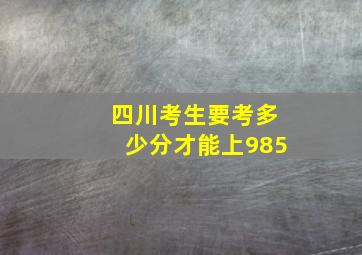 四川考生要考多少分才能上985